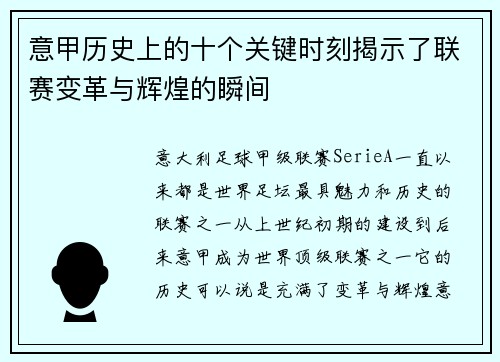 意甲历史上的十个关键时刻揭示了联赛变革与辉煌的瞬间

意大利足球甲级联赛SerieA一直以来都是世界足坛最具魅力和历史的联赛之一从上世纪初期的建设到后来意甲成为世界顶级联赛之一它的历史可以说是充满了变革与辉煌意